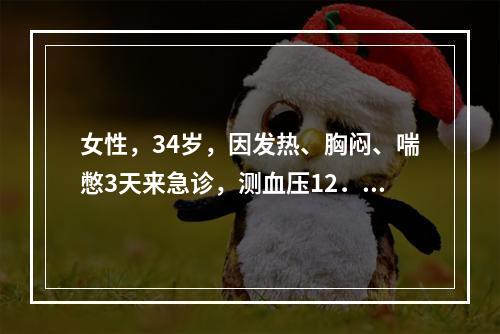 女性，34岁，因发热、胸闷、喘憋3天来急诊，测血压12．...